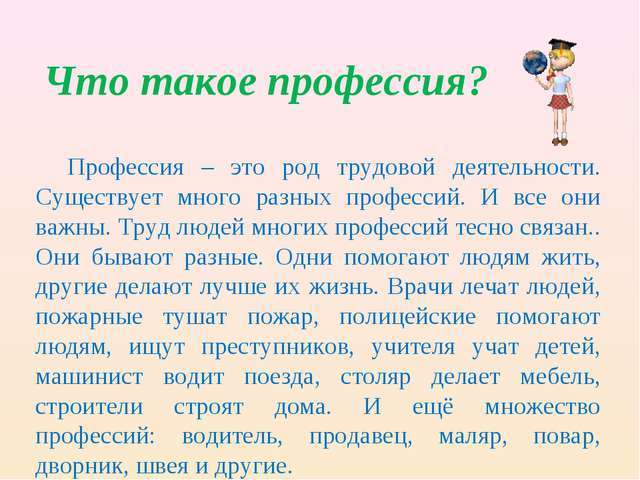 Что такое профессия?

Профессия – это род трудовой деятельности. Существует много разных профессий. И все они важны. Труд людей многих профессий тесно связан.. Они бывают разные. Одни помогают людям жить, другие делают лучше их жизнь. Врачи лечат людей, пожарные тушат пожар, полицейские помогают людям, ищут преступников, учителя учат детей, машинист водит поезда, столяр делает мебель, строители строят дома. И ещё множество профессий: водитель, продавец, маляр, повар, дворник, швея и другие.